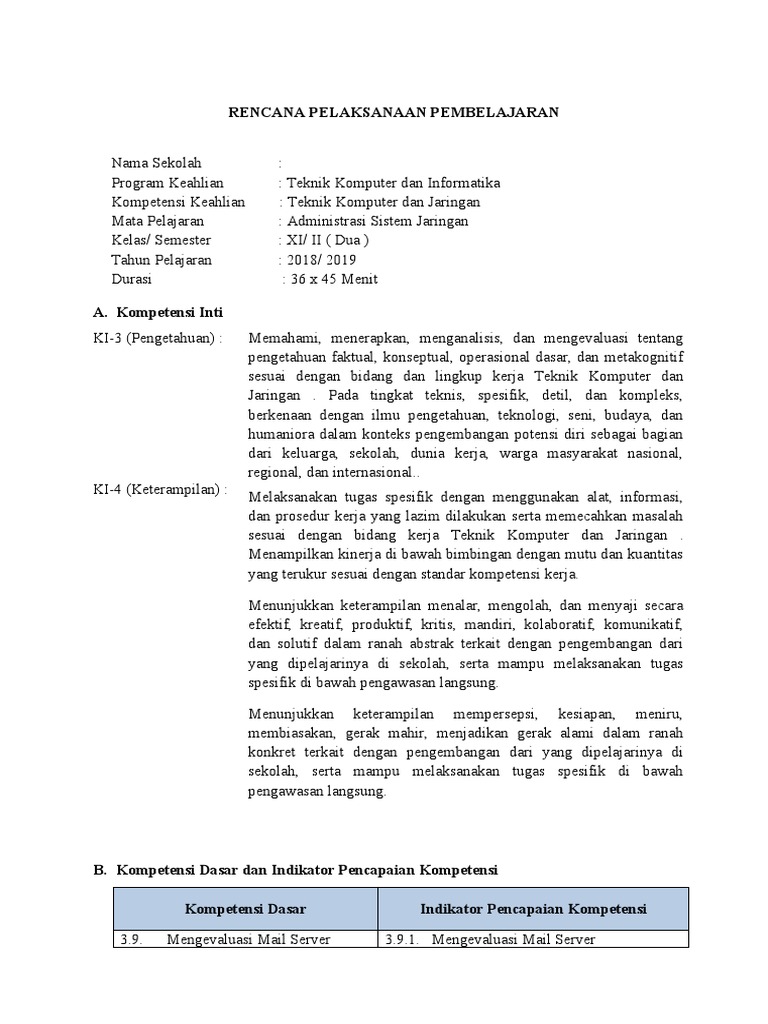 RENCANA PELAKSANAAN PEMBELAJARAN

Nama Sekolah :
Program Keahlian : Teknik Komputer dan Informatika
Kompetensi Keahlian : Teknik Komputer dan Jaringan
Mata Pelajaran : Administrasi Sistem Jaringan
Kelas/ Semester : XI/ II ( Dua )
Tahun Pelajaran : 2018/ 2019
Durasi : 36 x 45 Menit

A. Kompetensi Inti

KI-3 (Pengetahuan) : Memahami, menerapkan, menganalisis, dan mengevaluasi tentang pengetahuan faktual, konseptual, operasional dasar, dan metakognitif sesuai dengan bidang dan lingkup kerja Teknik Komputer dan Jaringan . Pada tingkat teknis, spesifik, detil, dan kompleks, berkenaan dengan ilmu pengetahuan, teknologi, seni, budaya, dan humaniora dalam konteks pengembangan potensi diri sebagai bagian dari keluarga, sekolah, dunia kerja, warga masyarakat nasional, regional, dan internasional..

KI-4 (Keterampilan) : Melaksanakan tugas spesifik dengan menggunakan alat, informasi, dan prosedur kerja yang lazim dilakukan serta memecahkan masalah sesuai dengan bidang kerja Teknik Komputer dan Jaringan . Menampilkan kinerja di bawah bimbingan dengan mutu dan kuantitas yang terukur sesuai dengan standar kompetensi kerja.

Menunjukkan keterampilan menalar, mengolah, dan menyaji secara efektif, kreatif, produktif, kritis, mandiri, kolaboratif, komunikatif, dan solutif dalam ranah abstrak terkait dengan pengembangan dari yang dipelajarinya di sekolah, serta mampu melaksanakan tugas spesifik di bawah pengawasan langsung.

Menunjukkan keterampilan mempersepsi, kesiapan, meniru, membiasakan, gerak mahir, menjadikan gerak alami dalam ranah konkret terkait dengan pengembangan dari yang dipelajarinya di sekolah, serta mampu melaksanakan tugas spesifik di bawah pengawasan langsung.

B. Kompetensi Dasar dan Indikator Pencapaian Kompetensi

| Kompetensi Dasar | Indikator Pencapaian Kompetensi |
|---|---|
| 3.9. Mengevaluasi Mail Server | 3.9.1. Mengevaluasi Mail Server |